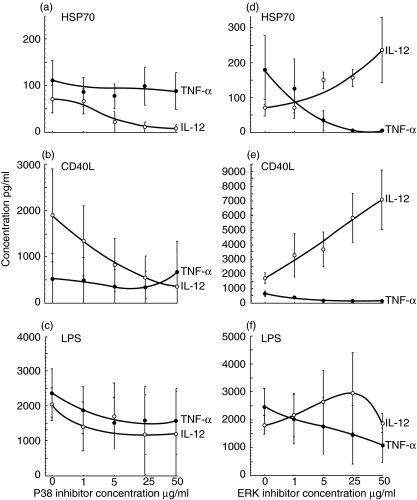 (a)
HSP70
200
100
0
TNF-α
IL-12

(b)
CD40L
3000
2000
1000
0
Concentration pg/ml
TNF-α
IL-12

(c)
LPS
4000
3000
2000
1000
0
TNF-α
IL-12
0 1 5 25 50
P38 inhibitor concentration μg/ml

(d)
HSP70
300
200
100
0
IL-12
TNF-α

(e)
CD40L
9000
8000
7000
6000
5000
4000
3000
2000
1000
0
IL-12
TNF-α

(f)
LPS
5000
4000
3000
2000
1000
0
IL-12
TNF-α
0 1 5 25 50
ERK inhibitor concentration μg/ml